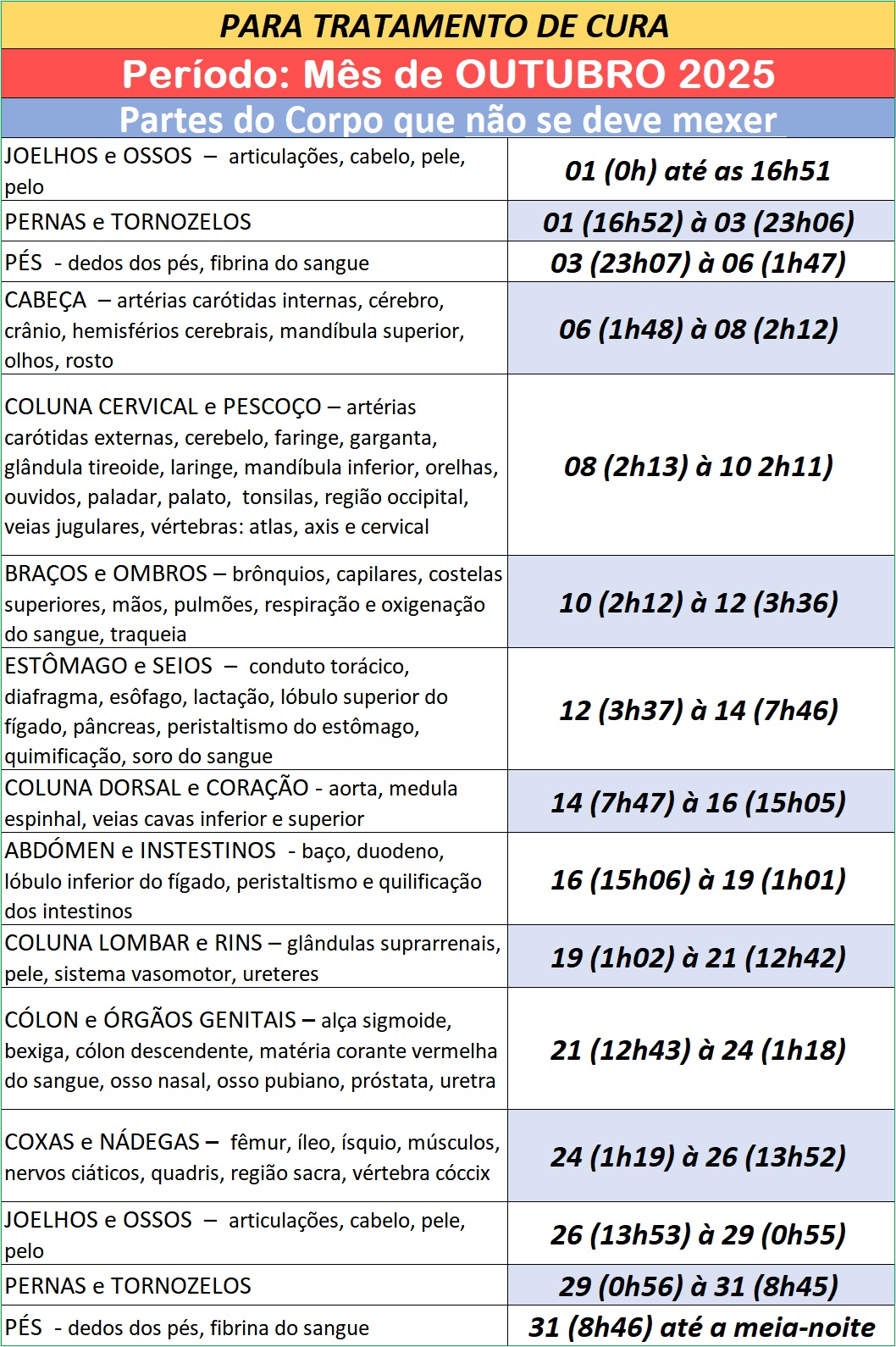 PARA TRATAMENTO DE CURA

Período: Mês de OUTUBRO 2025

Partes do Corpo que não se deve mexer

| | |
|---|---|
| JOELHOS e OSSOS – articulações, cabelo, pele, pelo | 01 (0h) até as 16h51 |
| PERNAS e TORNOZELOS | 01 (16h52) à 03 (23h06) |
| PÉS - dedos dos pés, fibrina do sangue | 03 (23h07) à 06 (1h47) |
| CABEÇA – artérias carótidas internas, cérebro, crânio, hemisférios cerebrais, mandíbula superior, olhos, rosto | 06 (1h48) à 08 (2h12) |
| COLUNA CERVICAL e PESCOÇO – artérias carótidas externas, cerebelo, faringe, garganta, glândula tireoide, laringe, mandíbula inferior, orelhas, ouvidos, paladar, palato, tonsilas, região occipital, veias jugulares, vértebras: atlas, axis e cervical | 08 (2h13) à 10 2h11) |
| BRAÇOS e OMBROS – brônquios, capilares, costelas superiores, mãos, pulmões, respiração e oxigenação do sangue, traqueia | 10 (2h12) à 12 (3h36) |
| ESTÔMAGO e SEIOS – conduto torácico, diafragma, esôfago, lactação, lóbulo superior do fígado, pâncreas, peristaltismo do estômago, quimificação, soro do sangue | 12 (3h37) à 14 (7h46) |
| COLUNA DORSAL e CORAÇÃO - aorta, medula espinhal, veias cavas inferior e superior | 14 (7h47) à 16 (15h05) |
| ABDÓMEN e INSTESTINOS - baço, duodeno, lóbulo inferior do fígado, peristaltismo e quilificação dos intestinos | 16 (15h06) à 19 (1h01) |
| COLUNA LOMBAR e RINS – glândulas suprarrenais, pele, sistema vasomotor, ureteres | 19 (1h02) à 21 (12h42) |
| CÓLON e ÓRGÃOS GENITAIS – alça sigmoide, bexiga, cólon descendente, matéria corante vermelha do sangue, osso nasal, osso pubiano, próstata, uretra | 21 (12h43) à 24 (1h18) |
| COXAS e NÁDEGAS – fêmur, íleo, ísquio, músculos, nervos ciáticos, quadris, região sacra, vértebra cóccix | 24 (1h19) à 26 (13h52) |
| JOELHOS e OSSOS – articulações, cabelo, pele, pelo | 26 (13h53) à 29 (0h55) |
| PERNAS e TORNOZELOS | 29 (0h56) à 31 (8h45) |
| PÉS - dedos dos pés, fibrina do sangue | 31 (8h46) até a meia-noite |